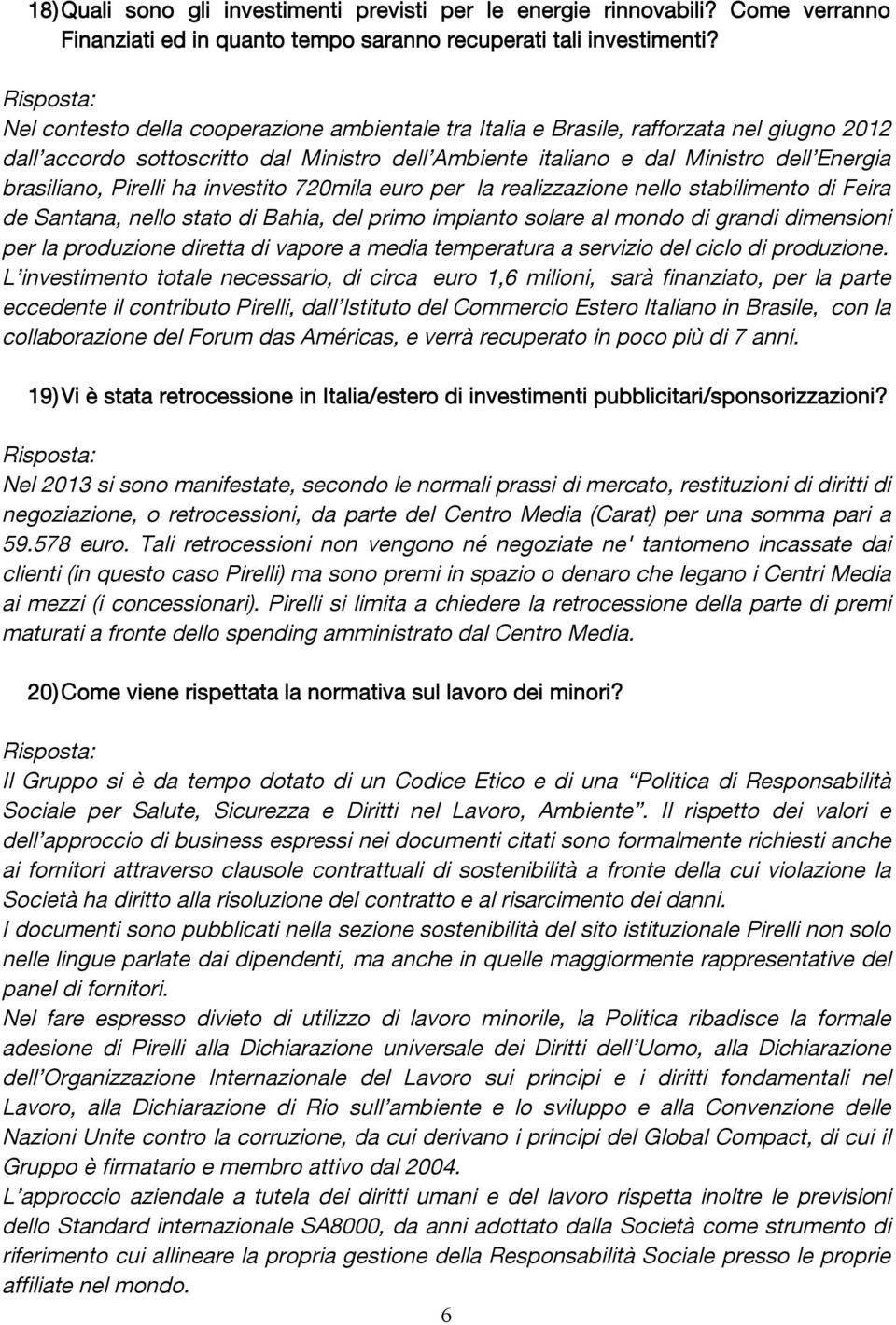 18) Quali sono gli investimenti previsti per le energie rinnovabili? Come verranno Finanziati ed in quanto tempo saranno recuperati tali investimenti?

Risposta:
Nel contesto della cooperazione ambientale tra Italia e Brasile, rafforzata nel giugno 2012 dall'accordo sottoscritto dal Ministro dell'Ambiente italiano e dal Ministro dell'Energia brasiliano, Pirelli ha investito 720mila euro per la realizzazione nello stabilimento di Feira de Santana, nello stato di Bahia, del primo impianto solare al mondo di grandi dimensioni per la produzione diretta di vapore a media temperatura a servizio del ciclo di produzione.
L'investimento totale necessario, di circa euro 1,6 milioni, sarà finanziato, per la parte eccedente il contributo Pirelli, dall'Istituto del Commercio Estero Italiano in Brasile, con la collaborazione del Forum das Américas, e verrà recuperato in poco più di 7 anni.

19) Vi è stata retrocessione in Italia/estero di investimenti pubblicitari/sponsorizzazioni?

Risposta:
Nel 2013 si sono manifestate, secondo le normali prassi di mercato, restituzioni di diritti di negoziazione, o retrocessioni, da parte del Centro Media (Carat) per una somma pari a 59.578 euro. Tali retrocessioni non vengono né negoziate ne' tantomeno incassate dai clienti (in questo caso Pirelli) ma sono premi in spazio o denaro che legano i Centri Media ai mezzi (i concessionari). Pirelli si limita a chiedere la retrocessione della parte di premi maturati a fronte dello spending amministrato dal Centro Media.

20) Come viene rispettata la normativa sul lavoro dei minori?

Risposta:
Il Gruppo si è da tempo dotato di un Codice Etico e di una "Politica di Responsabilità Sociale per Salute, Sicurezza e Diritti nel Lavoro, Ambiente". Il rispetto dei valori e dell'approccio di business espressi nei documenti citati sono formalmente richiesti anche ai fornitori attraverso clausole contrattuali di sostenibilità a fronte della cui violazione la Società ha diritto alla risoluzione del contratto e al risarcimento dei danni.
I documenti sono pubblicati nella sezione sostenibilità del sito istituzionale Pirelli non solo nelle lingue parlate dai dipendenti, ma anche in quelle maggiormente rappresentative del panel di fornitori.
Nel fare espresso divieto di utilizzo di lavoro minorile, la Politica ribadisce la formale adesione di Pirelli alla Dichiarazione universale dei Diritti dell'Uomo, alla Dichiarazione dell'Organizzazione Internazionale del Lavoro sui principi e i diritti fondamentali nel Lavoro, alla Dichiarazione di Rio sull'ambiente e lo sviluppo e alla Convenzione delle Nazioni Unite contro la corruzione, da cui derivano i principi del Global Compact, di cui il Gruppo è firmatario e membro attivo dal 2004.
L'approccio aziendale a tutela dei diritti umani e del lavoro rispetta inoltre le previsioni dello Standard internazionale SA8000, da anni adottato dalla Società come strumento di riferimento cui allineare la propria gestione della Responsabilità Sociale presso le proprie affiliate nel mondo.

6